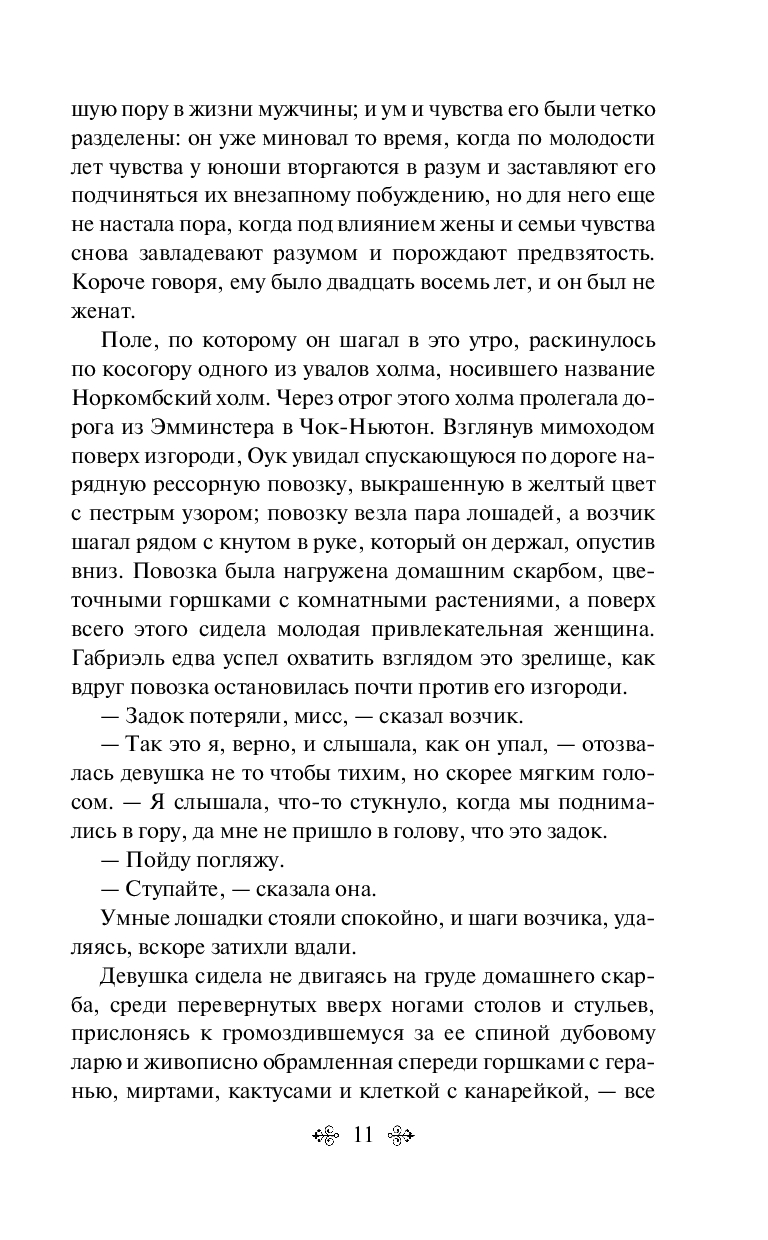 шую пору в жизни мужчины; и ум и чувства его были четко разделены: он уже миновал то время, когда по молодости лет чувства у юноши вторгаются в разум и заставляют его подчиняться их внезапному побуждению, но для него еще не настала пора, когда под влиянием жены и семьи чувства снова завладевают разумом и порождают предвзятость. Короче говоря, ему было двадцать восемь лет, и он был не женат.

Поле, по которому он шагал в это утро, раскинулось по косогору одного из увалов холма, носившего название Норкомбский холм. Через отрог этого холма пролегала дорога из Эмминстера в Чок-Ньютон. Взглянув мимоходом поверх изгороди, Оук увидал спускающуюся по дороге нарядную рессорную повозку, выкрашенную в желтый цвет с пестрым узором; повозку везла пара лошадей, а возчик шагал рядом с кнутом в руке, который он держал, опустив вниз. Повозка была нагружена домашним скарбом, цветочными горшками с комнатными растениями, а поверх всего этого сидела молодая привлекательная женщина. Габриэль едва успел охватить взглядом это зрелище, как вдруг повозка остановилась почти против его изгороди.

— Задок потеряли, мисс, — сказал возчик.

— Так это я, верно, и слышала, как он упал, — отозвалась девушка не то чтобы тихим, но скорее мягким голосом. — Я слышала, что-то стукнуло, когда мы поднимались в гору, да мне не пришло в голову, что это задок.

— Пойду погляжу.

— Ступайте, — сказала она.

Умные лошадки стояли спокойно, и шаги возчика, удаляясь, вскоре затихли вдали.

Девушка сидела не двигаясь на груде домашнего скарба, среди перевернутых вверх ногами столов и стульев, прислонясь к громоздившемуся за ее спиной дубовому ларю и живописно обрамленная спереди горшками с геранью, миртами, кактусами и клеткой с канарейкой, — все

11